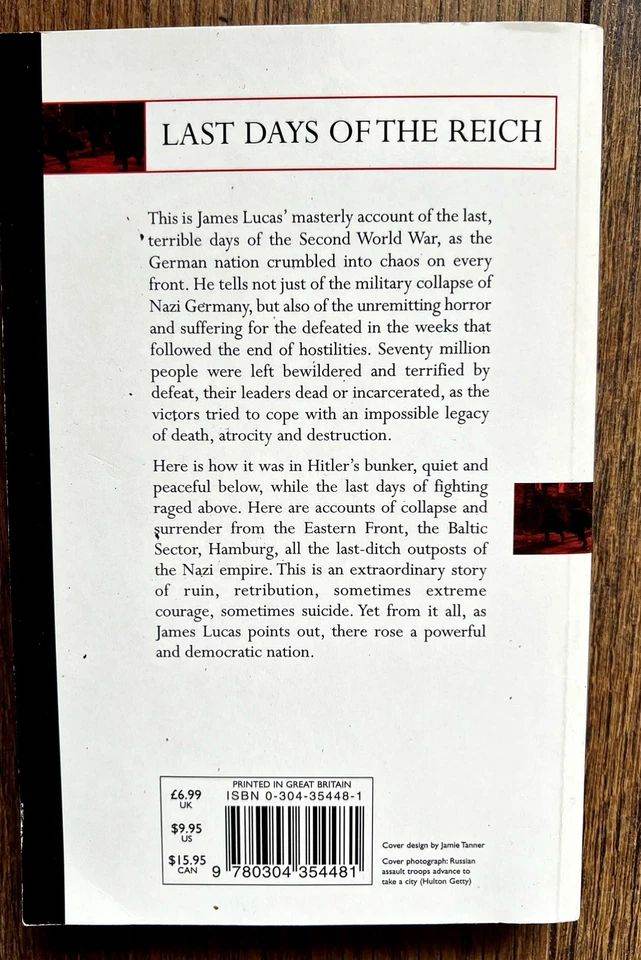 LAST DAYS OF THE REICH

This is James Lucas' masterly account of the last, terrible days of the Second World War, as the German nation crumbled into chaos on every front. He tells not just of the military collapse of Nazi Germany, but also of the unremitting horror and suffering for the defeated in the weeks that followed the end of hostilities. Seventy million people were left bewildered and terrified by defeat, their leaders dead or incarcerated, as the victors tried to cope with an impossible legacy of death, atrocity and destruction.

Here is how it was in Hitler's bunker, quiet and peaceful below, while the last days of fighting raged above. Here are accounts of collapse and surrender from the Eastern Front, the Baltic Sector, Hamburg, all the last-ditch outposts of the Nazi empire. This is an extraordinary story of ruin, retribution, sometimes extreme courage, sometimes suicide. Yet from it all, as James Lucas points out, there rose a powerful and democratic nation.

£6.99 UK
$9.95 US
$15.95 CAN

PRINTED IN GREAT BRITAIN
ISBN 0-304-35448-1
9 780304 354481

Cover design by Jamie Tanner
Cover photograph: Russian assault troops advance to take a city (Hulton Getty)